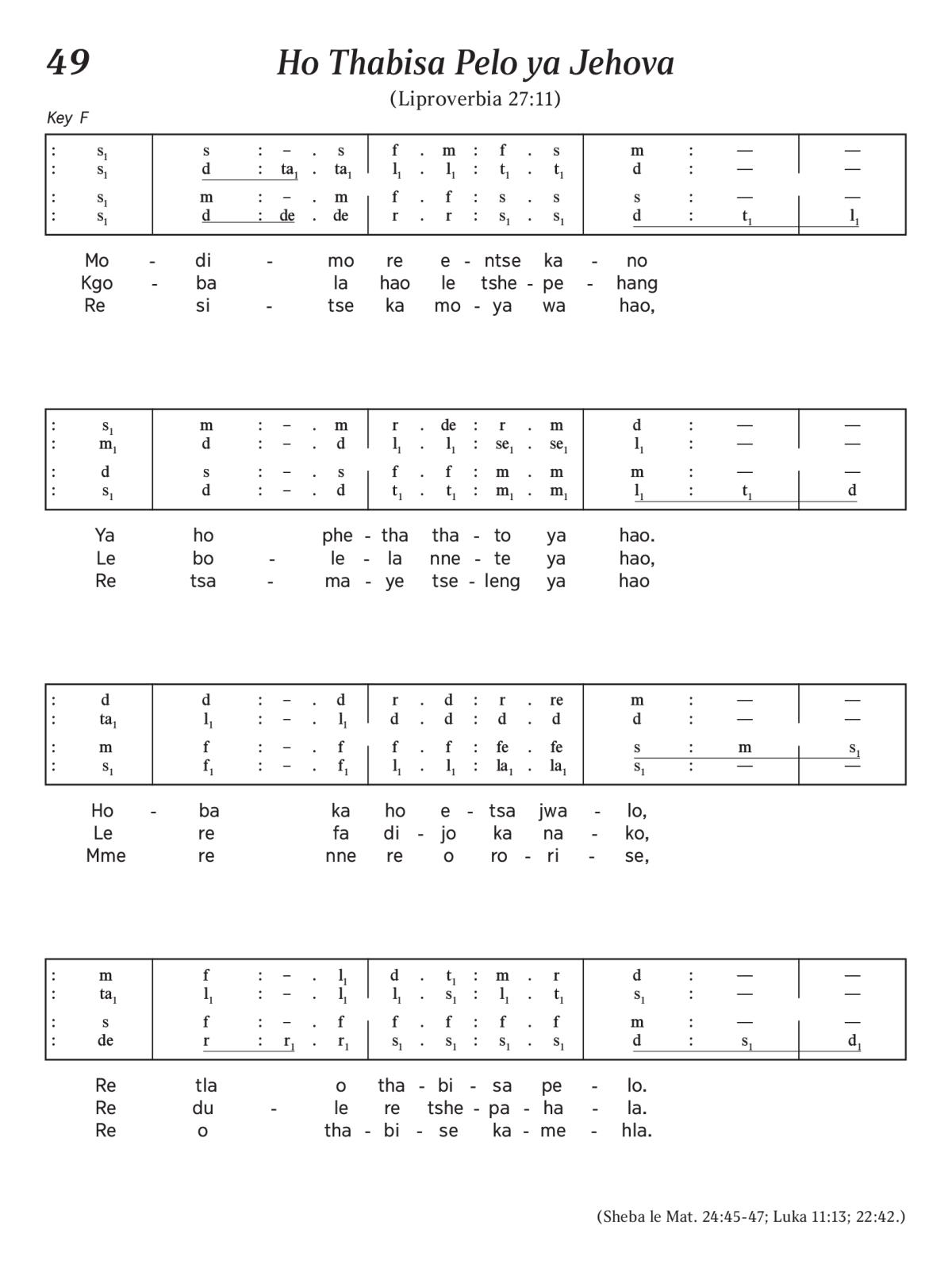 49

Ho Thabisa Pelo ya Jehova

(Liproverbia 27:11)

Key F

| : $s_1$ | s : – . s | f . m : f . s | m : — | — |
|---|---|---|---|---|
| : $s_1$ | d : $ta_1$ . $ta_1$ | $l_1$ . $l_1$ : $t_1$ . $t_1$ | d : — | — |
| : $s_1$ | m : – . m | f . f : s . s | s : — | — |
| : $s_1$ | d : de . de | r . r : $s_1$ . $s_1$ | d : $t_1$ | $l_1$ |

Mo - di - mo re e - ntse ka - no
Kgo - ba la hao le tshe - pe - hang
Re si - tse ka mo - ya wa hao,

| : $s_1$ | m : – . m | r . de : r . m | d : — | — |
|---|---|---|---|---|
| : $m_1$ | d : – . d | $l_1$ . $l_1$ : $se_1$ . $se_1$ | $l_1$ : — | — |
| : d | s : – . s | f . f : m . m | m : — | — |
| : $s_1$ | d : – . d | $t_1$ . $t_1$ : $m_1$ . $m_1$ | $l_1$ : $t_1$ | d |

Ya ho phe - tha tha - to ya hao.
Le bo - le - la nne - te ya hao,
Re tsa - ma - ye tse - leng ya hao

| : d | d : – . d | r . d : r . re | m : — | — |
|---|---|---|---|---|
| : $ta_1$ | $l_1$ : – . $l_1$ | d . d : d . d | d : — | — |
| : m | f : – . f | f . f : fe . fe | s : m | $s_1$ |
| : $s_1$ | $f_1$ : – . $f_1$ | $l_1$ . $l_1$ : $la_1$ . $la_1$ | $s_1$ : — | — |

Ho - ba ka ho e - tsa jwa - lo,
Le re fa di - jo ka na - ko,
Mme re nne re o ro - ri - se,

| : m | f : – . $l_1$ | d . $t_1$ : m . r | d : — | — |
|---|---|---|---|---|
| : $ta_1$ | $l_1$ : – . $l_1$ | $l_1$ . $s_1$ : $l_1$ . $t_1$ | $s_1$ : — | — |
| : s | f : – . f | f . f : f . f | m : — | — |
| : de | r : $r_1$ . $r_1$ | $s_1$ . $s_1$ : $s_1$ . $s_1$ | d : $s_1$ | $d_1$ |

Re tla o tha - bi - sa pe - lo.
Re du - le re tshe - pa - ha - la.
Re o tha - bi - se ka - me - hla.

(Sheba le Mat. 24:45-47; Luka 11:13; 22:42.)